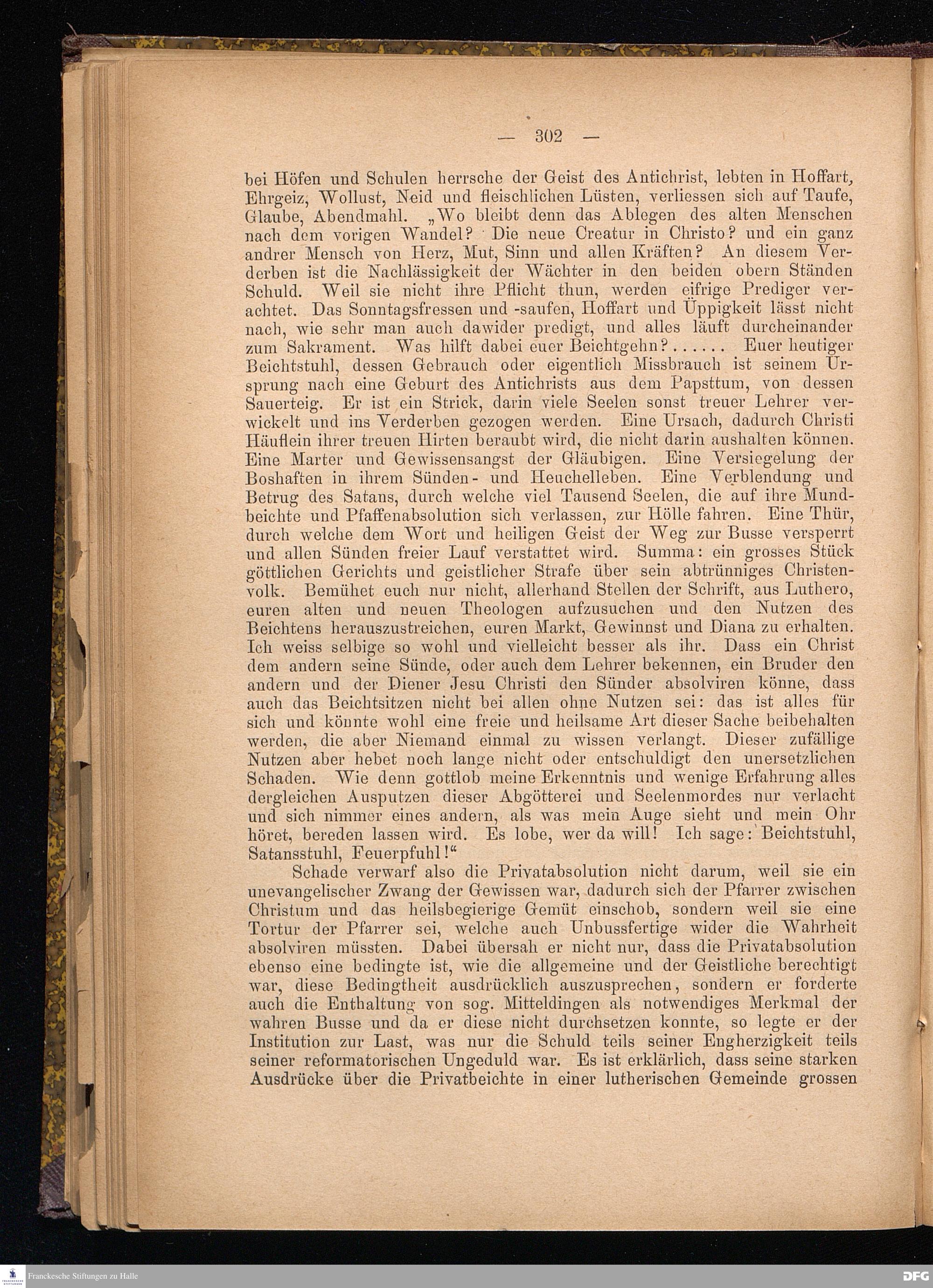 — 302 —

bei Höfen und Schulen herrsche der Geist des Antichrist, lebten in Hoffart, Ehrgeiz, Wollust, Neid und fleischlichen Lüsten, verliessen sich auf Taufe, Glaube, Abendmahl. „Wo bleibt denn das Ablegen des alten Menschen nach dem vorigen Wandel? Die neue Creatur in Christo? und ein ganz andrer Mensch von Herz, Mut, Sinn und allen Kräften? An diesem Verderben ist die Nachlässigkeit der Wächter in den beiden obern Ständen Schuld. Weil sie nicht ihre Pflicht thun, werden eifrige Prediger verachtet. Das Sonntagsfressen und -saufen, Hoffart und Üppigkeit lässt nicht nach, wie sehr man auch dawider predigt, und alles läuft durcheinander zum Sakrament. Was hilft dabei euer Beichtgehn?...... Euer heutiger Beichtstuhl, dessen Gebrauch oder eigentlich Missbrauch ist seinem Ursprung nach eine Geburt des Antichrists aus dem Papsttum, von dessen Sauerteig. Er ist ein Strick, darin viele Seelen sonst treuer Lehrer verwickelt und ins Verderben gezogen werden. Eine Ursach, dadurch Christi Häuflein ihrer treuen Hirten beraubt wird, die nicht darin aushalten können. Eine Marter und Gewissensangst der Gläubigen. Eine Versiegelung der Boshaften in ihrem Sünden- und Heuchelleben. Eine Verblendung und Betrug des Satans, durch welche viel Tausend Seelen, die auf ihre Mundbeichte und Pfaffenabsolution sich verlassen, zur Hölle fahren. Eine Thür, durch welche dem Wort und heiligen Geist der Weg zur Busse versperrt und allen Sünden freier Lauf verstattet wird. Summa: ein grosses Stück göttlichen Gerichts und geistlicher Strafe über sein abtrünniges Christenvolk. Bemühet euch nur nicht, allerhand Stellen der Schrift, aus Luthero, euren alten und neuen Theologen aufzusuchen und den Nutzen des Beichtens herauszustreichen, euren Markt, Gewinnst und Diana zu erhalten. Ich weiss selbige so wohl und vielleicht besser als ihr. Dass ein Christ dem andern seine Sünde, oder auch dem Lehrer bekennen, ein Bruder den andern und der Diener Jesu Christi den Sünder absolviren könne, dass auch das Beichtsitzen nicht bei allen ohne Nutzen sei: das ist alles für sich und könnte wohl eine freie und heilsame Art dieser Sache beibehalten werden, die aber Niemand einmal zu wissen verlangt. Dieser zufällige Nutzen aber hebet noch lange nicht oder entschuldigt den unersetzlichen Schaden. Wie denn gottlob meine Erkenntnis und wenige Erfahrung alles dergleichen Ausputzen dieser Abgötterei und Seelenmordes nur verlacht und sich nimmer eines andern, als was mein Auge sieht und mein Ohr höret, bereden lassen wird. Es lobe, wer da will! Ich sage: Beichtstuhl, Satansstuhl, Feuerpfuhl!“

Schade verwarf also die Privatabsolution nicht darum, weil sie ein unevangelischer Zwang der Gewissen war, dadurch sich der Pfarrer zwischen Christum und das heilsbegierige Gemüt einschob, sondern weil sie eine Tortur der Pfarrer sei, welche auch Unbussfertige wider die Wahrheit absolviren müssten. Dabei übersah er nicht nur, dass die Privatabsolution ebenso eine bedingte ist, wie die allgemeine und der Geistliche berechtigt war, diese Bedingtheit ausdrücklich auszusprechen, sondern er forderte auch die Enthaltung von sog. Mitteldingen als notwendiges Merkmal der wahren Busse und da er diese nicht durchsetzen konnte, so legte er der Institution zur Last, was nur die Schuld teils seiner Engherzigkeit teils seiner reformatorischen Ungeduld war. Es ist erklärlich, dass seine starken Ausdrücke über die Privatbeichte in einer lutherischen Gemeinde grossen

Franckesche Stiftungen zu Halle
DFG